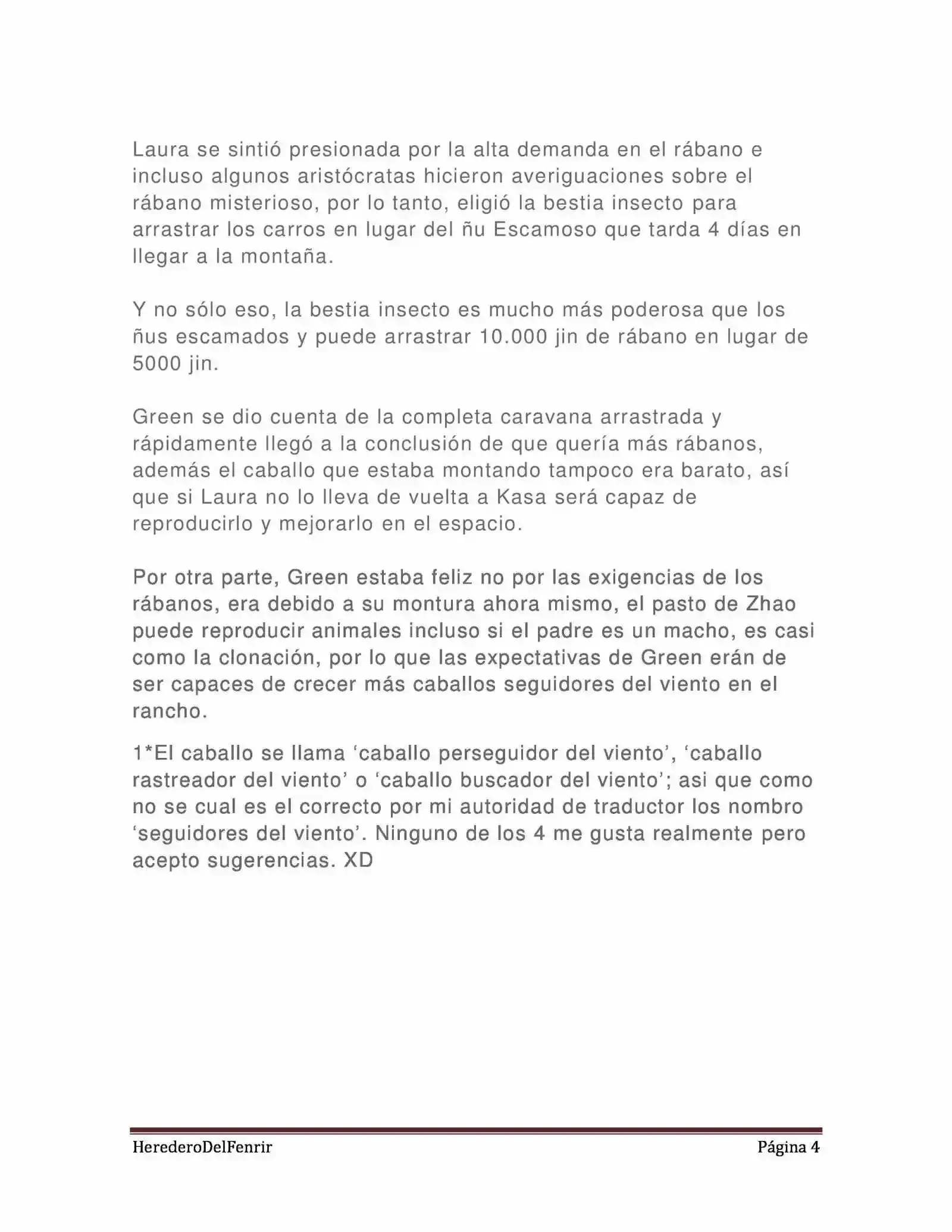 Laura se sintió presionada por la alta demanda en el rábano e incluso algunos aristócratas hicieron averiguaciones sobre el rábano misterioso, por lo tanto, eligió la bestia insecto para arrastrar los carros en lugar del ñu Escamoso que tarda 4 días en llegar a la montaña.

Y no sólo eso, la bestia insecto es mucho más poderosa que los ñus escamados y puede arrastrar 10.000 jin de rábano en lugar de 5000 jin.

Green se dio cuenta de la completa caravana arrastrada y rápidamente llegó a la conclusión de que quería más rábanos, además el caballo que estaba montando tampoco era barato, así que si Laura no lo lleva de vuelta a Kasa será capaz de reproducirlo y mejorarlo en el espacio.

Por otra parte, Green estaba feliz no por las exigencias de los rábanos, era debido a su montura ahora mismo, el pasto de Zhao puede reproducir animales incluso si el padre es un macho, es casi como la clonación, por lo que las expectativas de Green erán de ser capaces de crecer más caballos seguidores del viento en el rancho.

1*El caballo se llama ‘caballo perseguidor del viento’, ‘caballo rastreador del viento’ o ‘caballo buscador del viento’; asi que como no se cual es el correcto por mi autoridad de traductor los nombro ‘seguidores del viento’. Ninguno de los 4 me gusta realmente pero acepto sugerencias. XD

HerederoDelFenrir Página 4